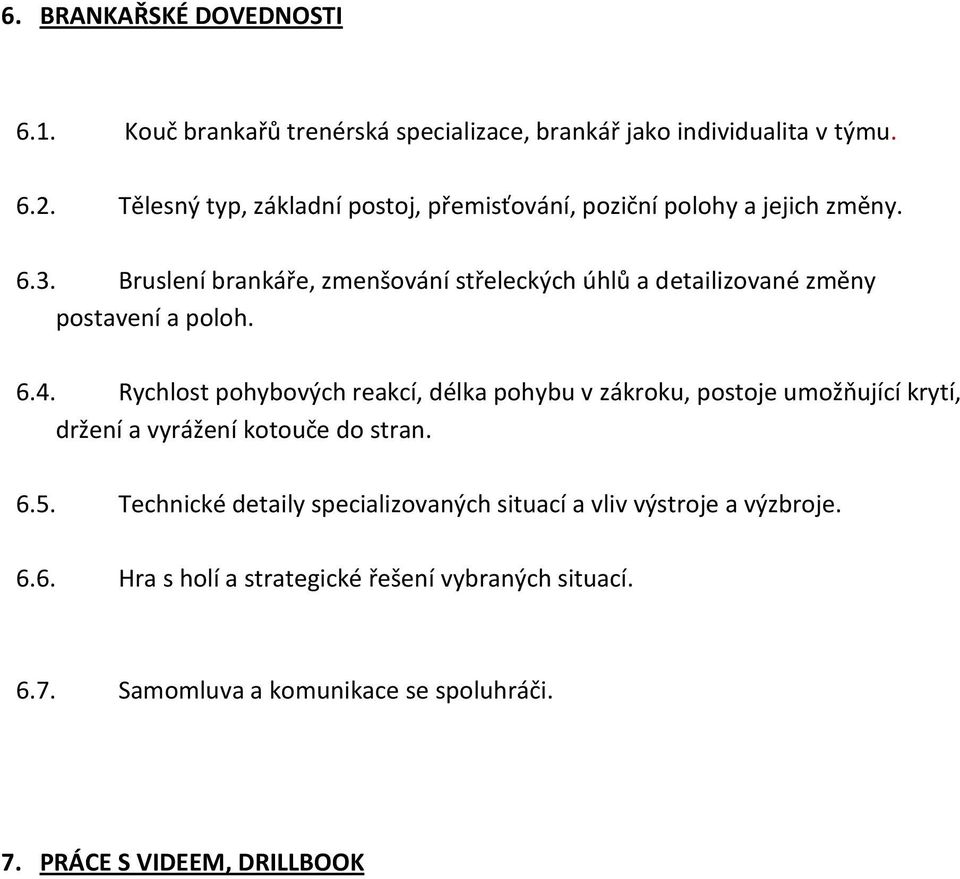 6. BRANKAŘSKÉ DOVEDNOSTI

6.1. Kouč brankařů trenérská specializace, brankář jako individualita v týmu.

6.2. Tělesný typ, základní postoj, přemisťování, poziční polohy a jejich změny.

6.3. Bruslení brankáře, zmenšování střeleckých úhlů a detailizované změny postavení a poloh.

6.4. Rychlost pohybových reakcí, délka pohybu v zákroku, postoje umožňující krytí, držení a vyrážení kotouče do stran.

6.5. Technické detaily specializovaných situací a vliv výstroje a výzbroje.

6.6. Hra s holí a strategické řešení vybraných situací.

6.7. Samomluva a komunikace se spoluhráči.

7. PRÁCE S VIDEEM, DRILLBOOK